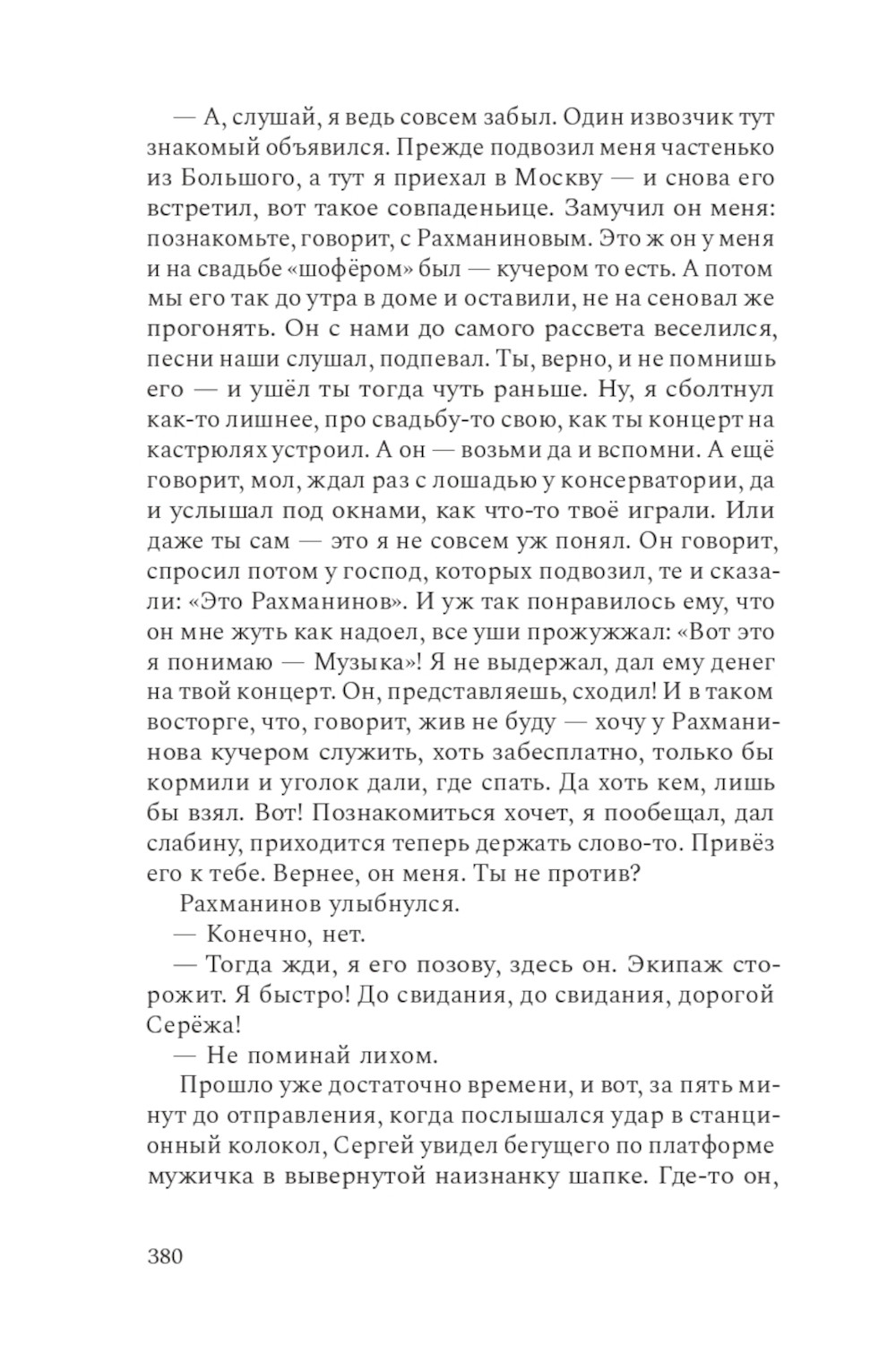 — А, слушай, я ведь совсем забыл. Один извозчик тут знакомый объявился. Прежде подвозил меня частенько из Большого, а тут я приехал в Москву — и снова его встретил, вот такое совпаденьице. Замучил он меня: познакомьте, говорит, с Рахманиновым. Это ж он у меня и на свадьбе «шофёром» был — кучером то есть. А потом мы его так до утра в доме и оставили, не на сеновал же прогонять. Он с нами до самого рассвета веселился, песни наши слушал, подпевал. Ты, верно, и не помнишь его — и ушёл ты тогда чуть раньше. Ну, я сболтнул как-то лишнее, про свадьбу-то свою, как ты концерт на кастрюлях устроил. А он — возьми да и вспомни. А ещё говорит, мол, ждал раз с лошадью у консерватории, да и услышал под окнами, как что-то твоё играли. Или даже ты сам — это я не совсем уж понял. Он говорит, спросил потом у господ, которых подвозил, те и сказали: «Это Рахманинов». И уж так понравилось ему, что он мне жуть как надоел, все уши прожужжал: «Вот это я понимаю — Музыка»! Я не выдержал, дал ему денег на твой концерт. Он, представляешь, сходил! И в таком восторге, что, говорит, жив не буду — хочу у Рахманинова кучером служить, хоть забесплатно, только бы кормили и уголок дали, где спать. Да хоть кем, лишь бы взял. Вот! Познакомиться хочет, я пообещал, дал слабину, приходится теперь держать слово-то. Привёз его к тебе. Вернее, он меня. Ты не против?

Рахманинов улыбнулся.

— Конечно, нет.

— Тогда жди, я его позову, здесь он. Экипаж сторожит. Я быстро! До свидания, до свидания, дорогой Серёжа!

— Не поминай лихом.

Прошло уже достаточно времени, и вот, за пять минут до отправления, когда послышался удар в станционный колокол, Сергей увидел бегущего по платформе мужичка в вывернутой наизнанку шапке. Где-то он,

380